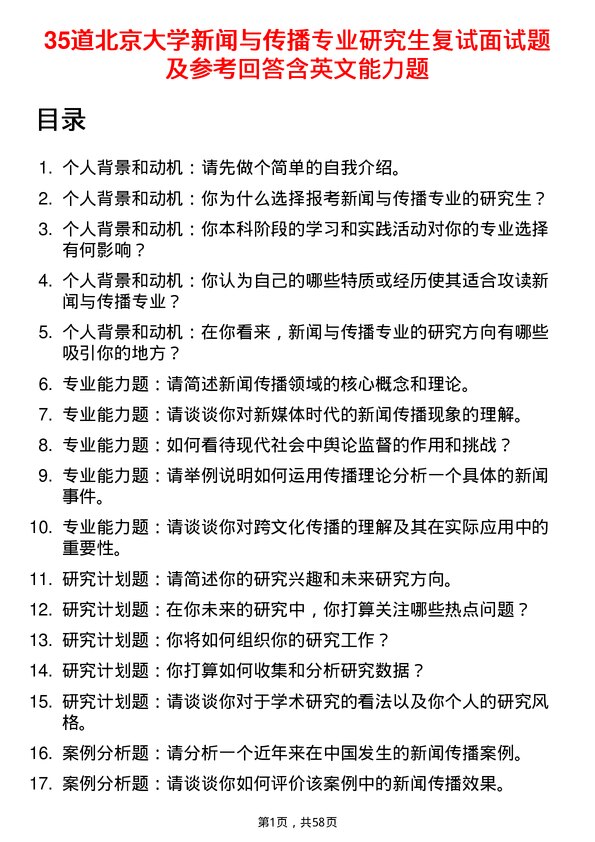 35道北京大学新闻与传播专业研究生复试面试题及参考回答含英文能力题

目录

1. 个人背景和动机：请先做个简单的自我介绍。
2. 个人背景和动机：你为什么选择报考新闻与传播专业的研究生？
3. 个人背景和动机：你本科阶段的学习和实践活动对你的专业选择有何影响？
4. 个人背景和动机：你认为自己的哪些特质或经历使其适合攻读新闻与传播专业？
5. 个人背景和动机：在你看来，新闻与传播专业的研究方向有哪些吸引你的地方？
6. 专业能力题：请简述新闻传播领域的核心概念和理论。
7. 专业能力题：请谈谈你对新媒体时代的新闻传播现象的理解。
8. 专业能力题：如何看待现代社会中舆论监督的作用和挑战？
9. 专业能力题：请举例说明如何运用传播理论分析一个具体的新闻事件。
10. 专业能力题：请谈谈你对跨文化传播的理解及其在实际应用中的重要性。
11. 研究计划题：请简述你的研究兴趣和未来研究方向。
12. 研究计划题：在你未来的研究中，你打算关注哪些热点问题？
13. 研究计划题：你将如何组织你的研究工作？
14. 研究计划题：你打算如何收集和分析研究数据？
15. 研究计划题：请谈谈你对于学术研究的看法以及你个人的研究风格。
16. 案例分析题：请分析一个近年来在中国发生的新闻传播案例。
17. 案例分析题：请谈谈你如何评价该案例中的新闻传播效果。

第1页，共58页